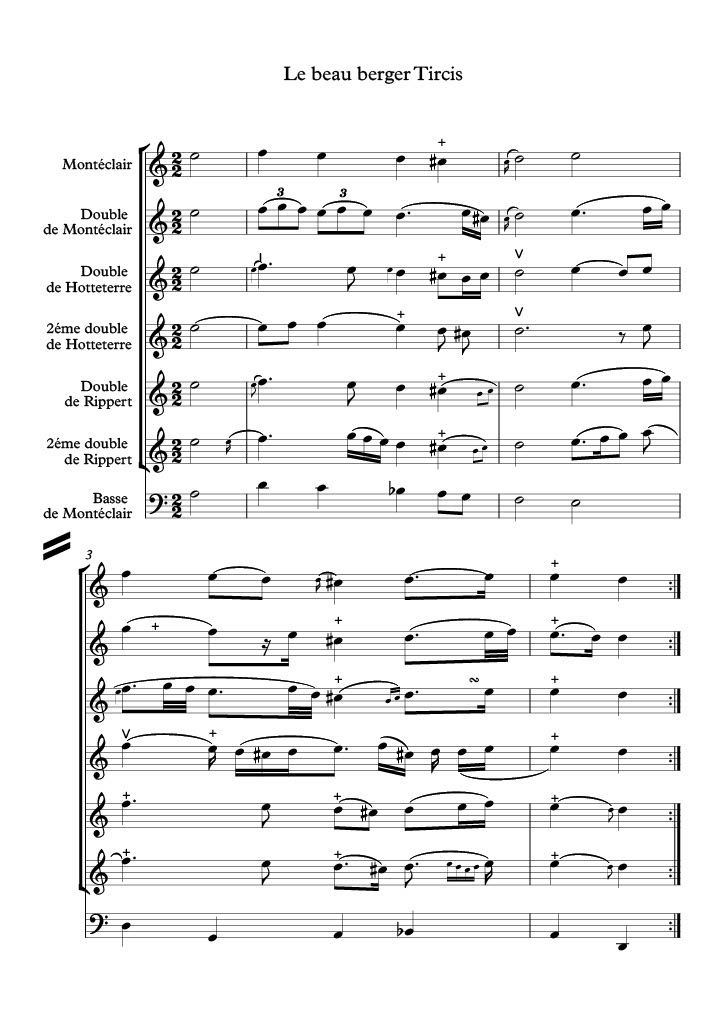 Le beau berger Tircis

Montéclair

Double
de Montéclair

Double
de Hotteterre

2éme double
de Hotteterre

Double
de Rippert

2éme double
de Rippert

Basse
de Montéclair

3